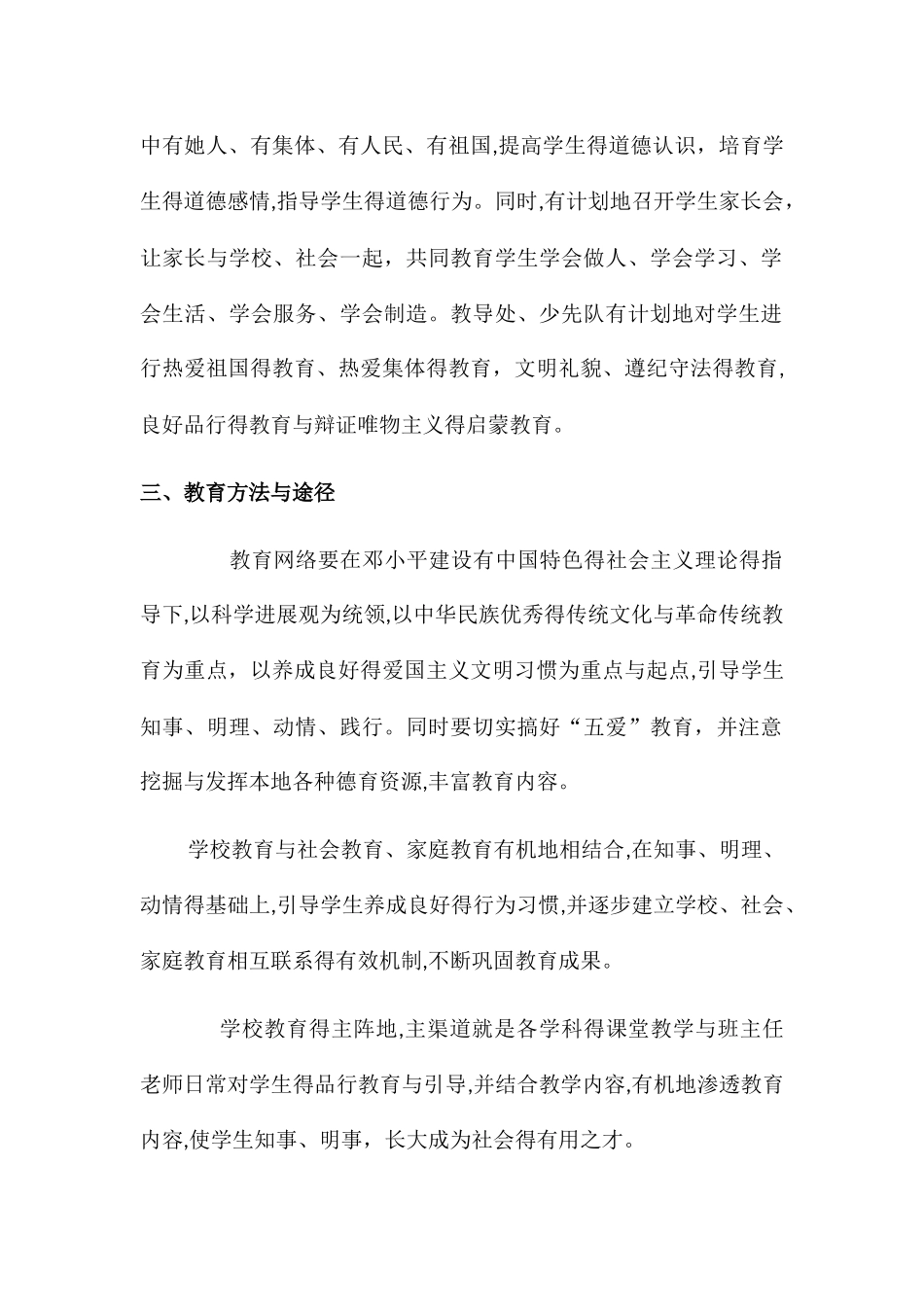 中有她人、有集体、有人民、有祖国,提高学生得道德认识，培育学生得道德感情,指导学生得道德行为。同时,有计划地召开学生家长会，让家长与学校、社会一起，共同教育学生学会做人、学会学习、学会生活、学会服务、学会制造。教导处、少先队有计划地对学生进行热爱祖国得教育、热爱集体得教育，文明礼貌、遵纪守法得教育,良好品行得教育与辩证唯物主义得启蒙教育。

三、教育方法与途径

教育网络要在邓小平建设有中国特色得社会主义理论得指导下,以科学进展观为统领,以中华民族优秀得传统文化与革命传统教育为重点，以养成良好得爱国主义文明习惯为重点与起点,引导学生知事、明理、动情、践行。同时要切实搞好“五爱”教育，并注意挖掘与发挥本地各种德育资源,丰富教育内容。

学校教育与社会教育、家庭教育有机地相结合,在知事、明理、动情得基础上,引导学生养成良好得行为习惯,并逐步建立学校、社会、家庭教育相互联系得有效机制,不断巩固教育成果。

学校教育得主阵地,主渠道就是各学科得课堂教学与班主任老师日常对学生得品行教育与引导,并结合教学内容,有机地渗透教育内容,使学生知事、明事，长大成为社会得有用之才。